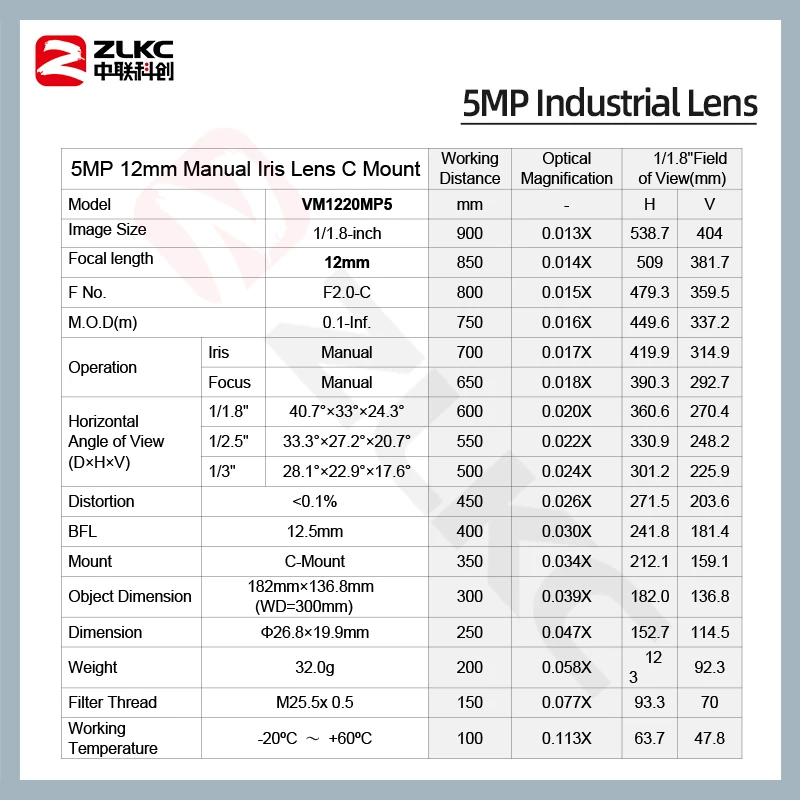 ZLKC
中联科创

5MP Industrial Lens

| 5MP 12mm Manual Iris Lens C Mount | | | Working Distance | Optical Magnification | 1/1.8"Field of View(mm) | |
|---|---|---|---|---|---|---|
| Model | | VM1220MP5 | mm | - | H | V |
| Image Size | | 1/1.8-inch | 900 | 0.013X | 538.7 | 404 |
| Focal length | | 12mm | 850 | 0.014X | 509 | 381.7 |
| F No. | | F2.0-C | 800 | 0.015X | 479.3 | 359.5 |
| M.O.D(m) | | 0.1-Inf. | 750 | 0.016X | 449.6 | 337.2 |
| Operation | Iris | Manual | 700 | 0.017X | 419.9 | 314.9 |
| | Focus | Manual | 650 | 0.018X | 390.3 | 292.7 |
| Horizontal Angle of View (D×H×V) | 1/1.8" | 40.7°×33°×24.3° | 600 | 0.020X | 360.6 | 270.4 |
| | 1/2.5" | 33.3°×27.2°×20.7° | 550 | 0.022X | 330.9 | 248.2 |
| | 1/3" | 28.1°×22.9°×17.6° | 500 | 0.024X | 301.2 | 225.9 |
| Distortion | <0.1% | | 450 | 0.026X | 271.5 | 203.6 |
| BFL | 12.5mm | | 400 | 0.030X | 241.8 | 181.4 |
| Mount | C-Mount | | 350 | 0.034X | 212.1 | 159.1 |
| Object Dimension | 182mm×136.8mm (WD=300mm) | | 300 | 0.039X | 182.0 | 136.8 |
| Dimension | Φ26.8×19.9mm | | 250 | 0.047X | 152.7 | 114.5 |
| Weight | 32.0g | | 200 | 0.058X | 12 3 | 92.3 |
| Filter Thread | M25.5x 0.5 | | 150 | 0.077X | 93.3 | 70 |
| Working Temperature | -20ºC ～ +60ºC | | 100 | 0.113X | 63.7 | 47.8 |